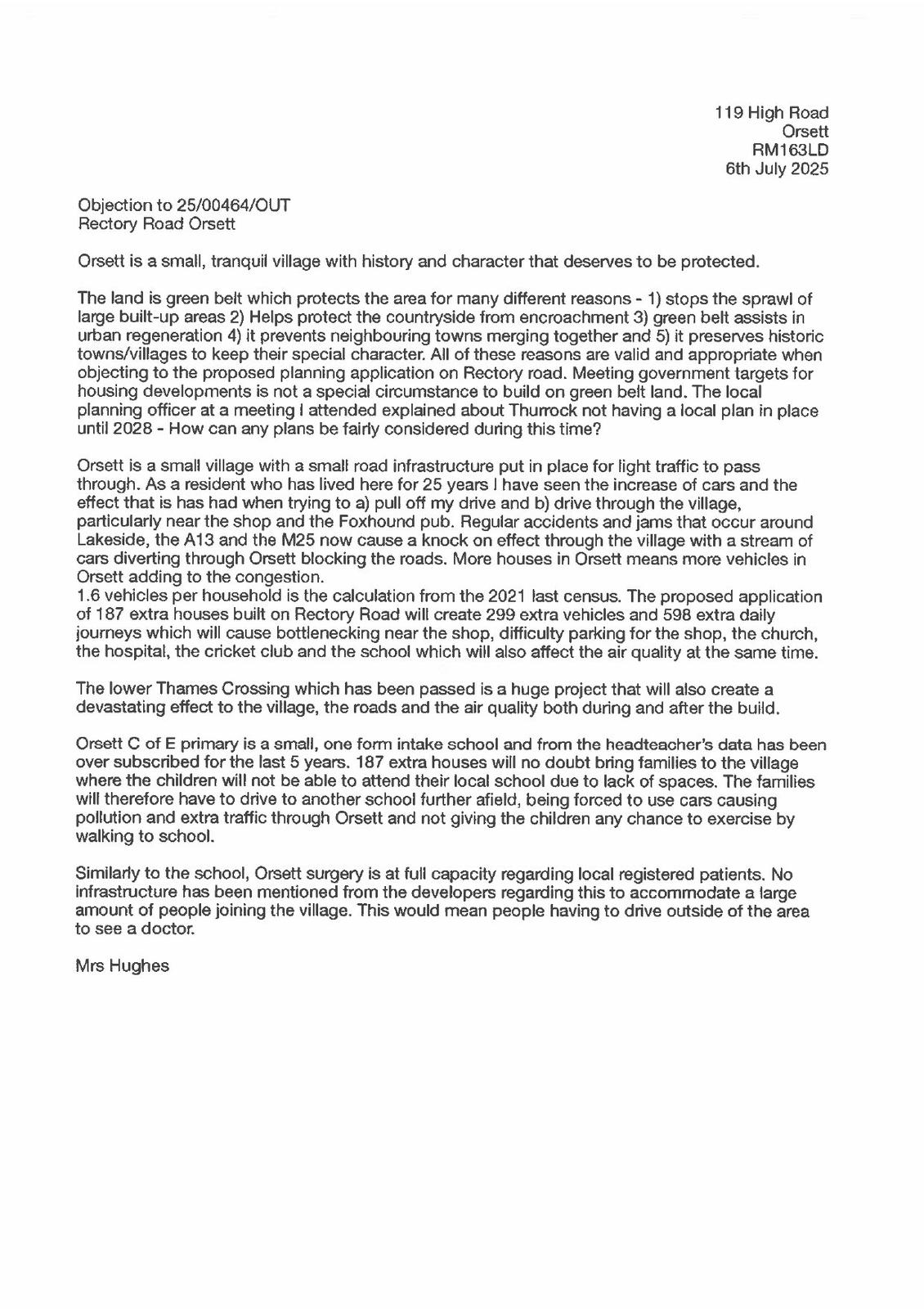 119 High Road
Orsett
RM163LD
6th July 2025

Objection to 25/00464/OUT
Rectory Road Orsett

Orsett is a small, tranquil village with history and character that deserves to be protected.

The land is green belt which protects the area for many different reasons - 1) stops the sprawl of large built-up areas 2) Helps protect the countryside from encroachment 3) green belt assists in urban regeneration 4) it prevents neighbouring towns merging together and 5) it preserves historic towns/villages to keep their special character. All of these reasons are valid and appropriate when objecting to the proposed planning application on Rectory road. Meeting government targets for housing developments is not a special circumstance to build on green belt land. The local planning officer at a meeting I attended explained about Thurrock not having a local plan in place until 2028 - How can any plans be fairly considered during this time?

Orsett is a small village with a small road infrastructure put in place for light traffic to pass through. As a resident who has lived here for 25 years I have seen the increase of cars and the effect that is has had when trying to a) pull off my drive and b) drive through the village, particularly near the shop and the Foxhound pub. Regular accidents and jams that occur around Lakeside, the A13 and the M25 now cause a knock on effect through the village with a stream of cars diverting through Orsett blocking the roads. More houses in Orsett means more vehicles in Orsett adding to the congestion.
1.6 vehicles per household is the calculation from the 2021 last census. The proposed application of 187 extra houses built on Rectory Road will create 299 extra vehicles and 598 extra daily journeys which will cause bottlenecking near the shop, difficulty parking for the shop, the church, the hospital, the cricket club and the school which will also affect the air quality at the same time.

The lower Thames Crossing which has been passed is a huge project that will also create a devastating effect to the village, the roads and the air quality both during and after the build.

Orsett C of E primary is a small, one form intake school and from the headteacher's data has been over subscribed for the last 5 years. 187 extra houses will no doubt bring families to the village where the children will not be able to attend their local school due to lack of spaces. The families will therefore have to drive to another school further afield, being forced to use cars causing pollution and extra traffic through Orsett and not giving the children any chance to exercise by walking to school.

Similarly to the school, Orsett surgery is at full capacity regarding local registered patients. No infrastructure has been mentioned from the developers regarding this to accommodate a large amount of people joining the village. This would mean people having to drive outside of the area to see a doctor.

Mrs Hughes